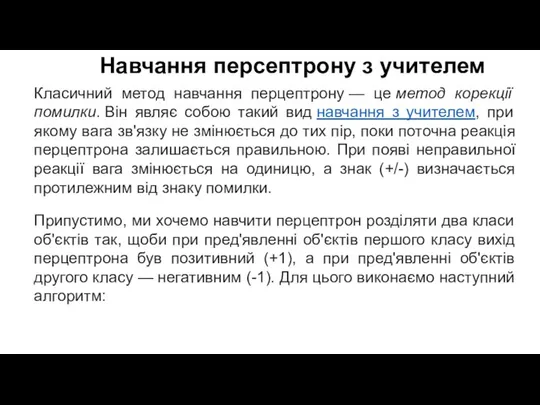 Навчання персептрону з учителем

Класичний метод навчання перцептрону — це метод корекції помилки. Він являє собою такий вид навчання з учителем, при якому вага зв'язку не змінюється до тих пір, поки поточна реакція перцептрона залишається правильною. При появі неправильної реакції вага змінюється на одиницю, а знак (+/-) визначається протилежним від знаку помилки.

Припустимо, ми хочемо навчити перцептрон розділяти два класи об'єктів так, щоби при пред'явленні об'єктів першого класу вихід перцептрона був позитивний (+1), а при пред'явленні об'єктів другого класу — негативним (-1). Для цього виконаємо наступний алгоритм: